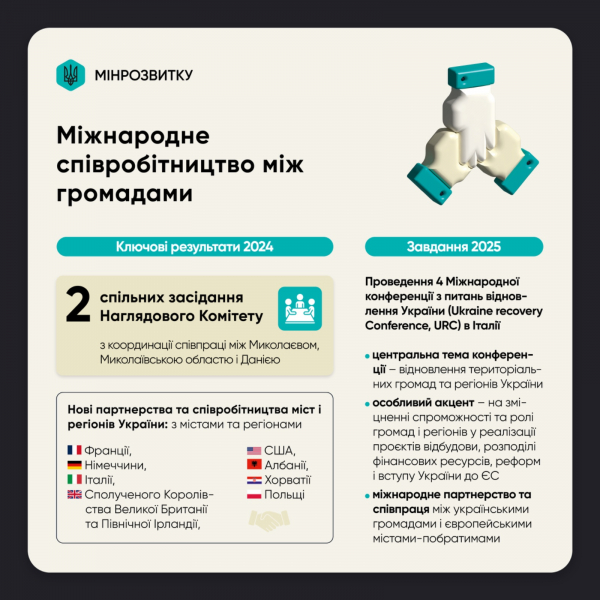 МІНРОЗВИТКУ

Міжнародне співробітництво між громадами

Ключові результати 2024

2 спільних засідання Наглядового Комітету

з координації співпраці між Миколаєвом, Миколаївською областю і Данією

Нові партнерства та співробітництва міст і регіонів України: з містами та регіонами

Франції,
Німеччини,
Італії,
Сполученого Королівства Великої Британії та Північної Ірландії,
США,
Албанії,
Хорватії
Польщі

Завдання 2025

Проведення 4 Міжнародної конференції з питань відновлення України (Ukraine recovery Conference, URC) в Італії

центральна тема конференції – відновлення територіальних громад та регіонів України

особливий акцент – на зміцненні спроможності та ролі громад і регіонів у реалізації проєктів відбудови, розподілі фінансових ресурсів, реформ і вступу України до ЄС

міжнародне партнерство та співпраця між українськими громадами і європейськими містами-побратимами